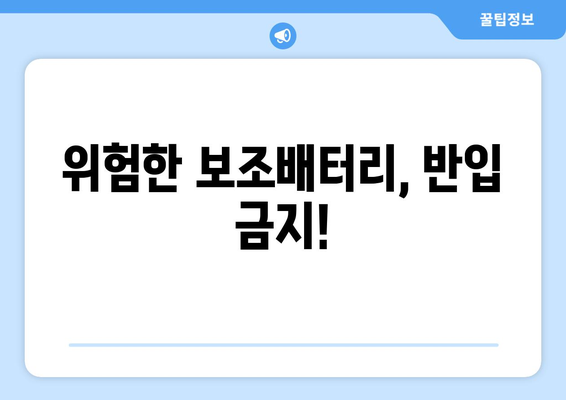 꿀팁정보

위험한 보조배터리, 반입 금지!